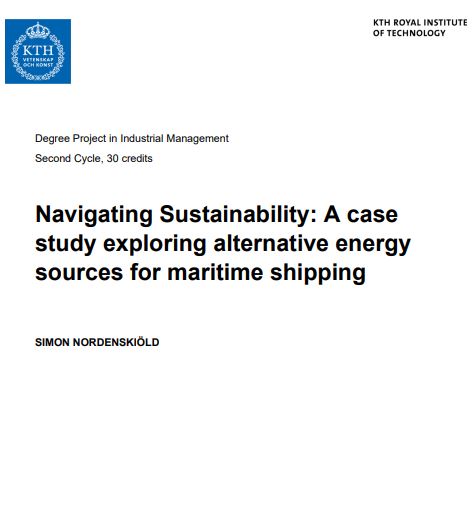 KTH
VETENSKAP
OCH KONST

KTH ROYAL INSTITUTE
OF TECHNOLOGY

Degree Project in Industrial Management

Second Cycle, 30 credits

Navigating Sustainability: A case study exploring alternative energy sources for maritime shipping

SIMON NORDENSKIÖLD